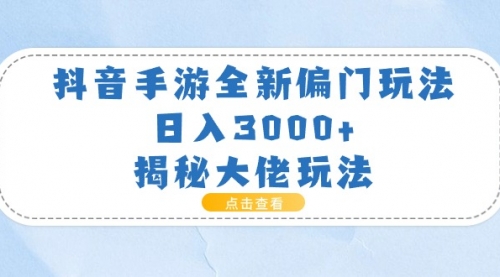 抖音手游全新偏门玩法
日入3000+
揭秘大佬玩法

点击查看